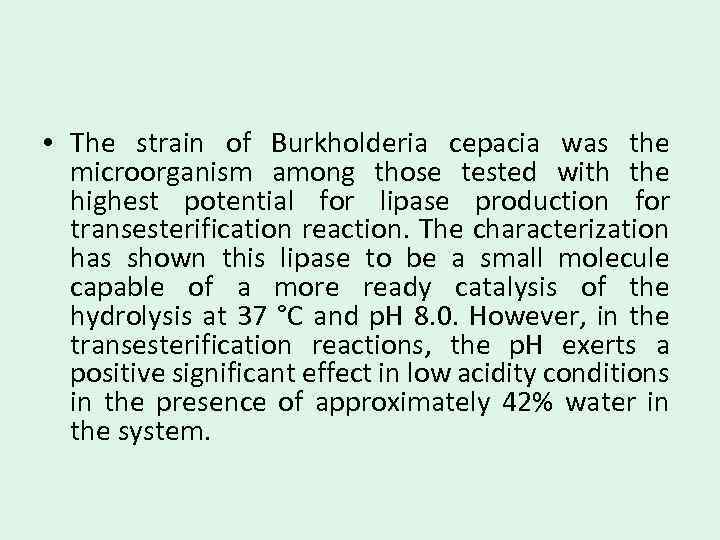 • The strain of Burkholderia cepacia was the microorganism among those tested with the highest potential for lipase production for transesterification reaction. The characterization has shown this lipase to be a small molecule capable of a more ready catalysis of the hydrolysis at 37 °C and pH 8.0. However, in the transesterification reactions, the pH exerts a positive significant effect in low acidity conditions in the presence of approximately 42% water in the system.